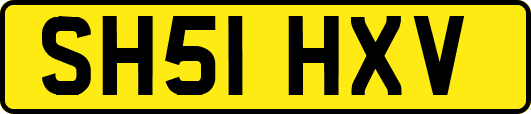 SH51 HXV